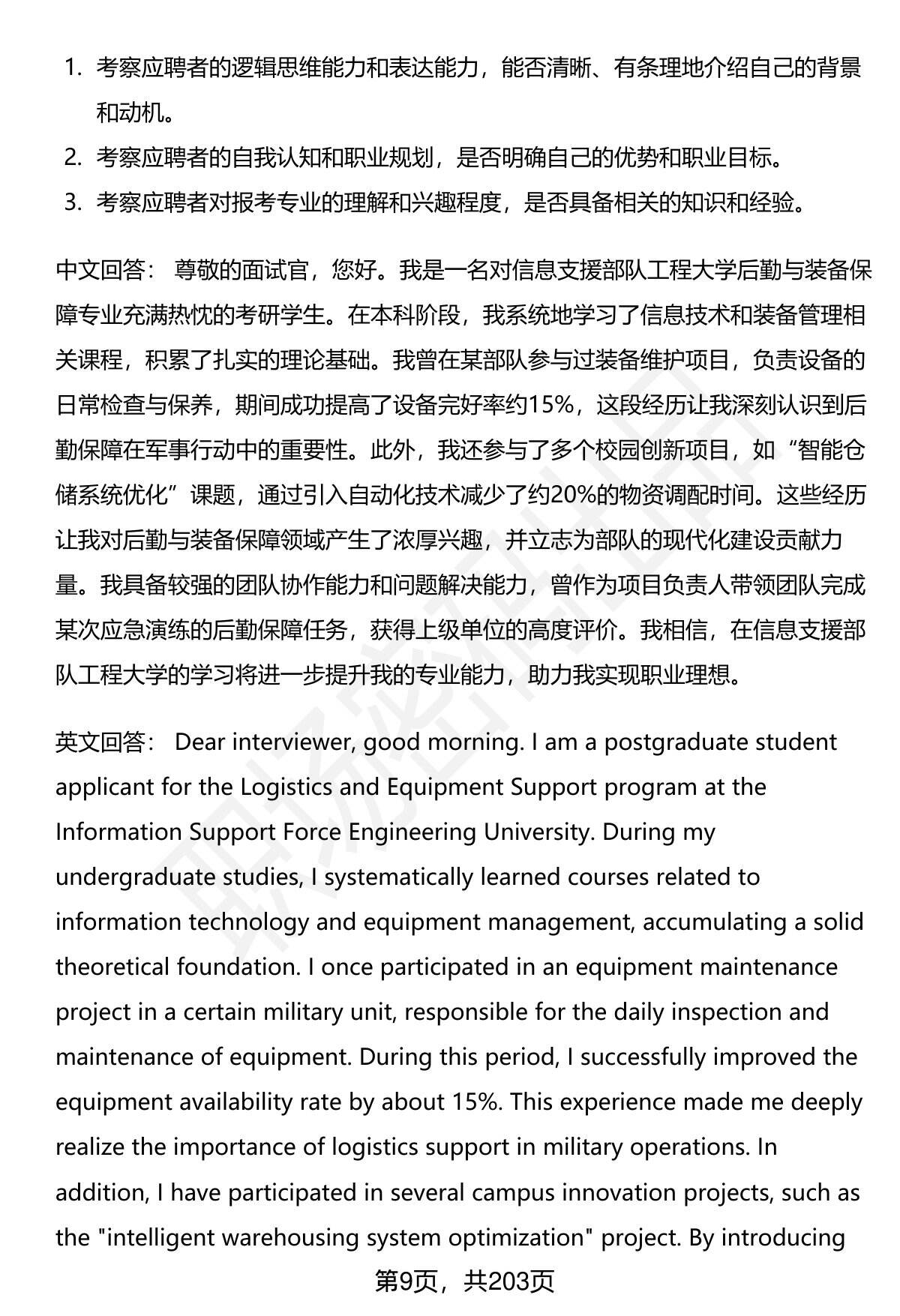 1. 考察应聘者的逻辑思维能力和表达能力，能否清晰、有条理地介绍自己的背景和动机。
2. 考察应聘者的自我认知和职业规划，是否明确自己的优势和职业目标。
3. 考察应聘者对报考专业的理解和兴趣程度，是否具备相关的知识和经验。

中文回答： 尊敬的面试官，您好。我是一名对信息支援部队工程大学后勤与装备保障专业充满热忱的考研学生。在本科阶段，我系统地学习了信息技术和装备管理相关课程，积累了扎实的理论基础。我曾在某部队参与过装备维护项目，负责设备的日常检查与保养，期间成功提高了设备完好率约15%，这段经历让我深刻认识到后勤保障在军事行动中的重要性。此外，我还参与了多个校园创新项目，如“智能仓储系统优化”课题，通过引入自动化技术减少了约20%的物资调配时间。这些经历让我对后勤与装备保障领域产生了浓厚兴趣，并立志为部队的现代化建设贡献力量。我具备较强的团队协作能力和问题解决能力，曾作为项目负责人带领团队完成某次应急演练的后勤保障任务，获得上级单位的高度评价。我相信，在信息支援部队工程大学的学习将进一步提升我的专业能力，助力我实现职业理想。

英文回答： Dear interviewer, good morning. I am a postgraduate student applicant for the Logistics and Equipment Support program at the Information Support Force Engineering University. During my undergraduate studies, I systematically learned courses related to information technology and equipment management, accumulating a solid theoretical foundation. I once participated in an equipment maintenance project in a certain military unit, responsible for the daily inspection and maintenance of equipment. During this period, I successfully improved the equipment availability rate by about 15%. This experience made me deeply realize the importance of logistics support in military operations. In addition, I have participated in several campus innovation projects, such as the "intelligent warehousing system optimization" project. By introducing

第9页，共203页